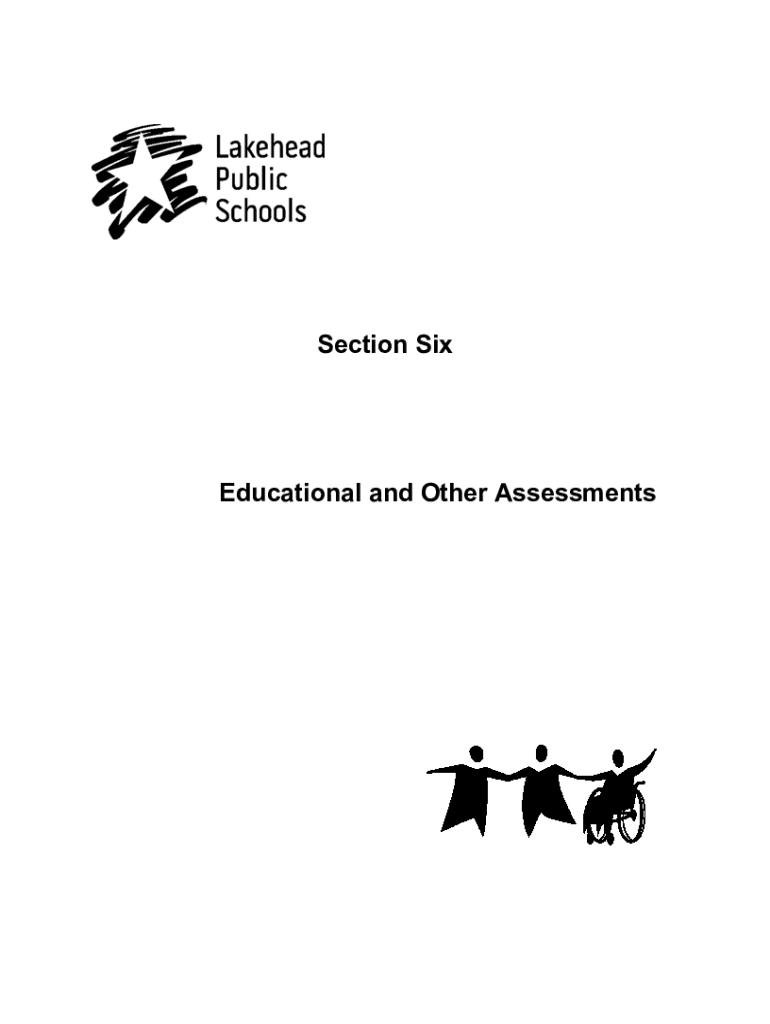 Lakehead
Public
Schools

Section Six

Educational and Other Assessments